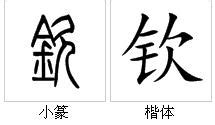 欽 钦

小篆 楷体